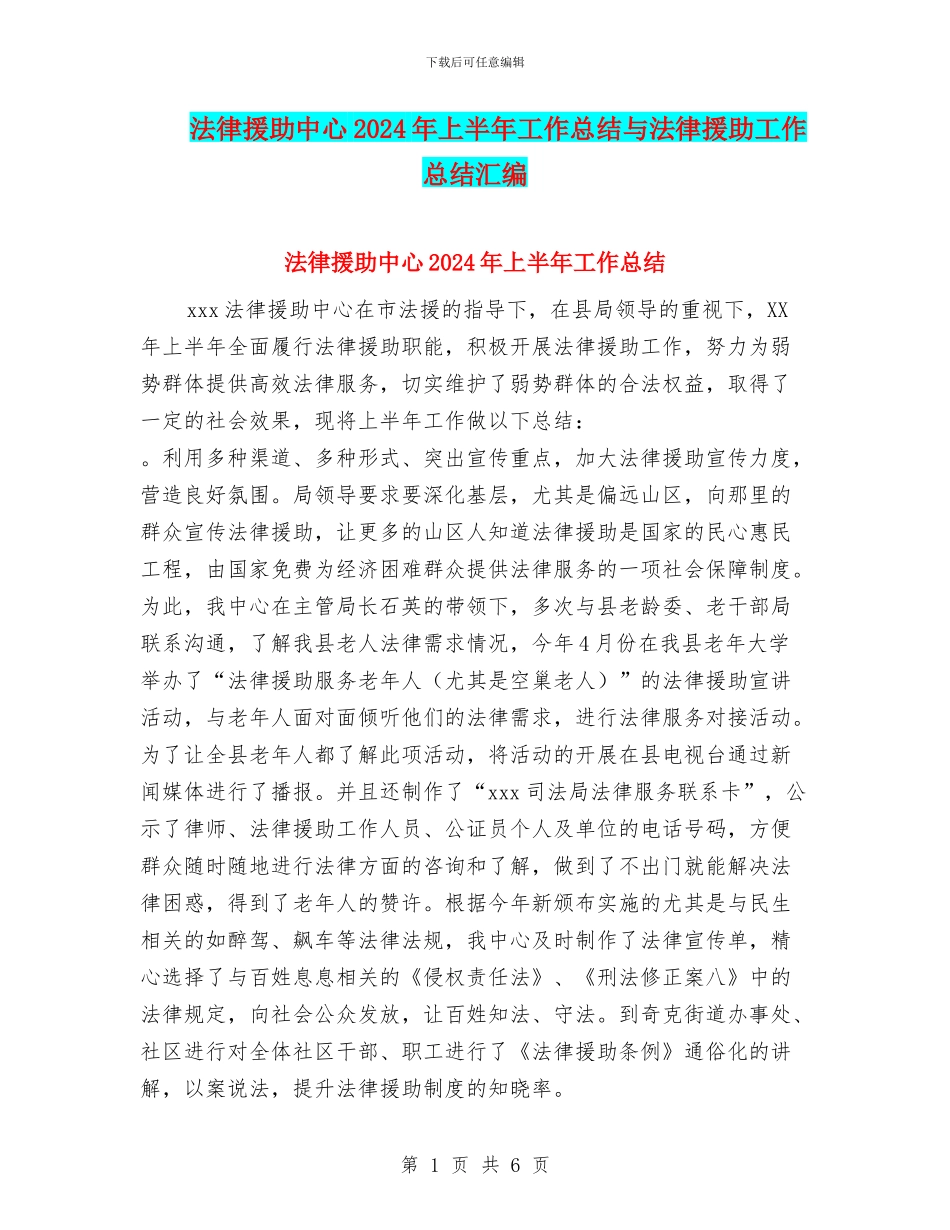 下载后可任意编辑

法律援助中心2024年上半年工作总结与法律援助工作总结汇编

法律援助中心2024年上半年工作总结

xxx法律援助中心在市法援的指导下，在县局领导的重视下，XX年上半年全面履行法律援助职能，积极开展法律援助工作，努力为弱势群体提供高效法律服务，切实维护了弱势群体的合法权益，取得了一定的社会效果，现将上半年工作做以下总结：

。利用多种渠道、多种形式、突出宣传重点，加大法律援助宣传力度，营造良好氛围。局领导要求要深化基层，尤其是偏远山区，向那里的群众宣传法律援助，让更多的山区人知道法律援助是国家的民心惠民工程，由国家免费为经济困难群众提供法律服务的一项社会保障制度。为此，我中心在主管局长石英的带领下，多次与县老龄委、老干部局联系沟通，了解我县老人法律需求情况，今年4月份在我县老年大学举办了“法律援助服务老年人（尤其是空巢老人）”的法律援助宣讲活动，与老年人面对面倾听他们的法律需求，进行法律服务对接活动。为了让全县老年人都了解此项活动，将活动的开展在县电视台通过新闻媒体进行了播报。并且还制作了“xxx司法局法律服务联系卡”，公示了律师、法律援助工作人员、公证员个人及单位的电话号码，方便群众随时随地进行法律方面的咨询和了解，做到了不出门就能解决法律困惑，得到了老年人的赞许。根据今年新颁布实施的尤其是与民生相关的如醉驾、飙车等法律法规，我中心及时制作了法律宣传单，精心选择了与百姓息息相关的《侵权责任法》、《刑法修正案八》中的法律规定，向社会公众发放，让百姓知法、守法。到奇克街道办事处、社区进行对全体社区干部、职工进行了《法律援助条例》通俗化的讲解，以案说法，提升法律援助制度的知晓率。

第 1 页 共 6 页